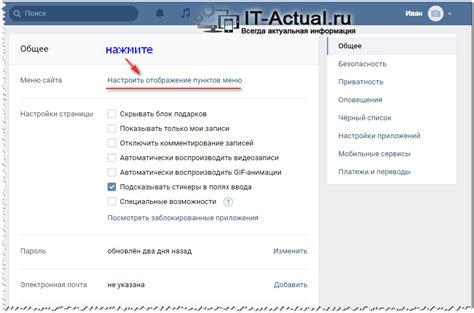 Поиск

IT-Actual.ru
Всегда актуальная информация

Иван

Общее

нажмите

Меню сайта
Настроить отображение пунктов меню

Настройки страницы
Скрывать блок подарков
Показывать только мои записи
Отключить комментирование записей
Автоматически воспроизводить видеозаписи
Автоматически воспроизводить GIF-анимации
Подсказывать стикеры в полях ввода
Специальные возможности ?
Посмотреть заблокированные приложения

Пароль
обновлён два дня назад
Изменить

Электронная почта
не указана
Добавить

Общее
Безопасность
Приватность
Оповещения
Чёрный список
Настройки приложений
Мобильные сервисы
Платежи и переводы